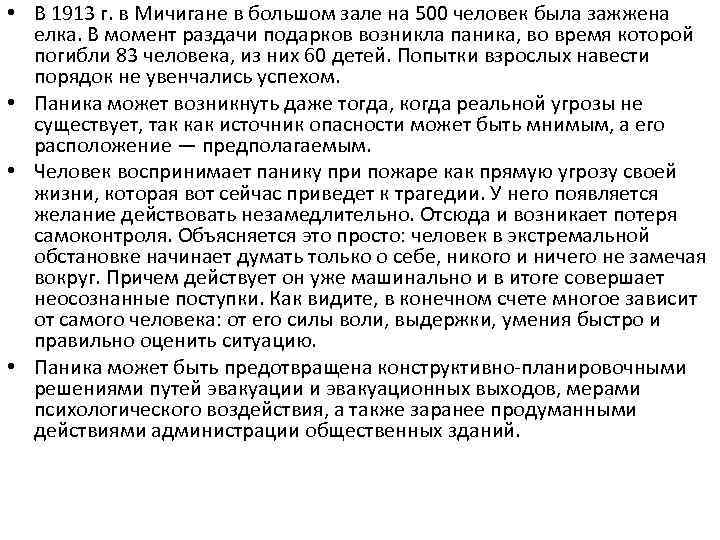 • В 1913 г. в Мичигане в большом зале на 500 человек была зажжена елка. В момент раздачи подарков возникла паника, во время которой погибли 83 человека, из них 60 детей. Попытки взрослых навести порядок не увенчались успехом.

• Паника может возникнуть даже тогда, когда реальной угрозы не существует, так как источник опасности может быть мнимым, а его расположение — предполагаемым.

• Человек воспринимает панику при пожаре как прямую угрозу своей жизни, которая вот сейчас приведет к трагедии. У него появляется желание действовать незамедлительно. Отсюда и возникает потеря самоконтроля. Объясняется это просто: человек в экстремальной обстановке начинает думать только о себе, никого и ничего не замечая вокруг. Причем действует он уже машинально и в итоге совершает неосознанные поступки. Как видите, в конечном счете многое зависит от самого человека: от его силы воли, выдержки, умения быстро и правильно оценить ситуацию.

• Паника может быть предотвращена конструктивно-планировочными решениями путей эвакуации и эвакуационных выходов, мерами психологического воздействия, а также заранее продуманными действиями администрации общественных зданий.